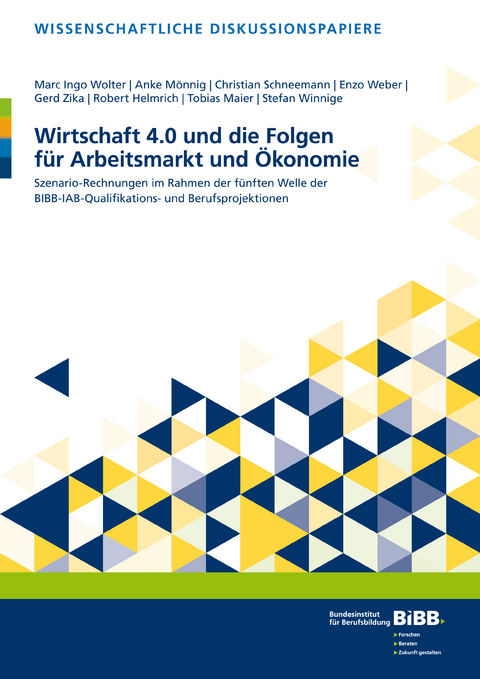 WISSENSCHAFTLICHE DISKUSSIONSPAPIERE

Marc Ingo Wolter | Anke Mönnig | Christian Schneemann | Enzo Weber | Gerd Zika | Robert Helmrich | Tobias Maier | Stefan Winnige

Wirtschaft 4.0 und die Folgen für Arbeitsmarkt und Ökonomie

Szenario-Rechnungen im Rahmen der fünften Welle der BIBB-IAB-Qualifikations- und Berufsprojektionen

Bundesinstitut für Berufsbildung BIBB

Forschen
Beraten
Zukunft gestalten